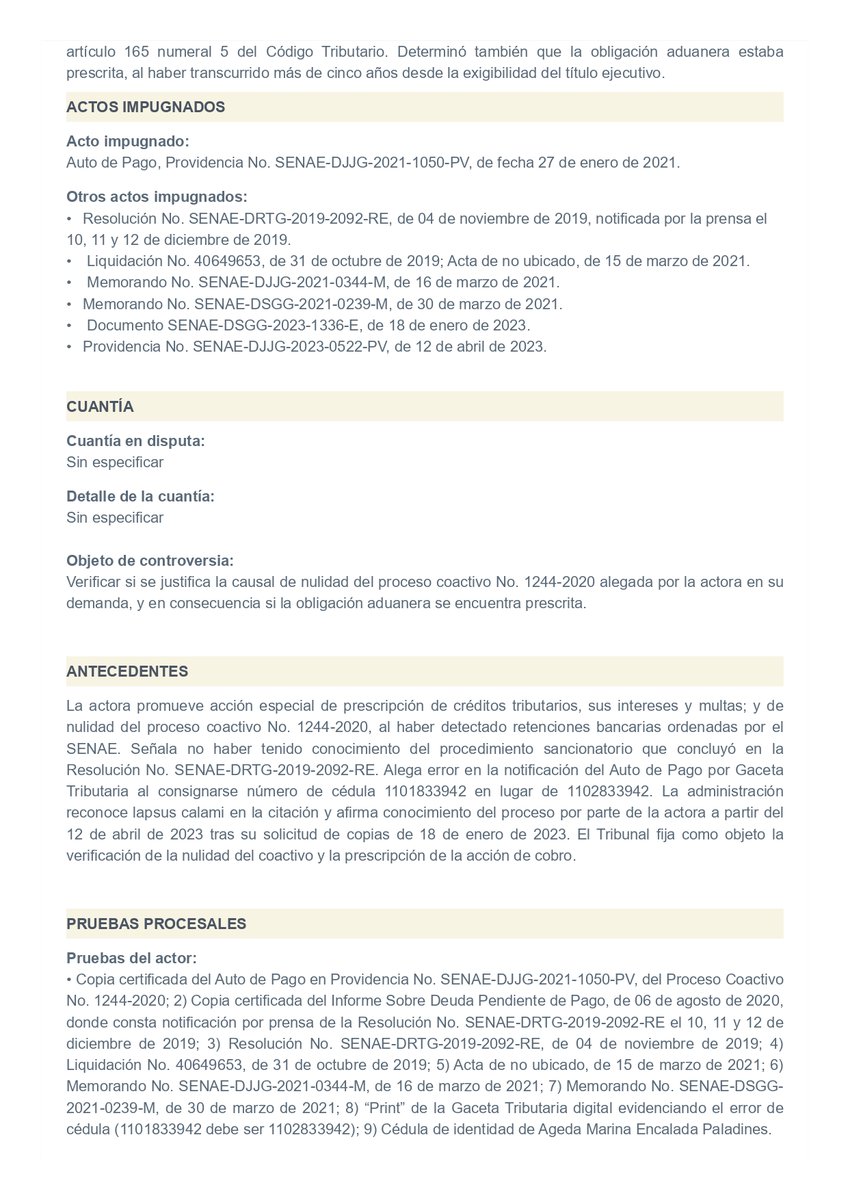 artículo 165 numeral 5 del Código Tributario. Determinó también que la obligación aduanera estaba prescrita, al haber transcurrido más de cinco años desde la exigibilidad del título ejecutivo.

ACTOS IMPUGNADOS

Acto impugnado:
Auto de Pago, Providencia No. SENAE-DJJG-2021-1050-PV, de fecha 27 de enero de 2021.

Otros actos impugnados:
• Resolución No. SENAE-DRTG-2019-2092-RE, de 04 de noviembre de 2019, notificada por la prensa el 10, 11 y 12 de diciembre de 2019.
• Liquidación No. 40649653, de 31 de octubre de 2019; Acta de no ubicado, de 15 de marzo de 2021.
• Memorando No. SENAE-DJJG-2021-0344-M, de 16 de marzo de 2021.
• Memorando No. SENAE-DSGG-2021-0239-M, de 30 de marzo de 2021.
• Documento SENAE-DSGG-2023-1336-E, de 18 de enero de 2023.
• Providencia No. SENAE-DJJG-2023-0522-PV, de 12 de abril de 2023.

CUANTÍA

Cuantía en disputa:
Sin especificar

Detalle de la cuantía:
Sin especificar

Objeto de controversia:
Verificar si se justifica la causal de nulidad del proceso coactivo No. 1244-2020 alegada por la actora en su demanda, y en consecuencia si la obligación aduanera se encuentra prescrita.

ANTECEDENTES

La actora promueve acción especial de prescripción de créditos tributarios, sus intereses y multas; y de nulidad del proceso coactivo No. 1244-2020, al haber detectado retenciones bancarias ordenadas por el SENAE. Señala no haber tenido conocimiento del procedimiento sancionatorio que concluyó en la Resolución No. SENAE-DRTG-2019-2092-RE. Alega error en la notificación del Auto de Pago por Gaceta Tributaria al consignarse número de cédula 1101833942 en lugar de 1102833942. La administración reconoce lapsus calami en la citación y afirma conocimiento del proceso por parte de la actora a partir del 12 de abril de 2023 tras su solicitud de copias de 18 de enero de 2023. El Tribunal fija como objeto la verificación de la nulidad del coactivo y la prescripción de la acción de cobro.

PRUEBAS PROCESALES

Pruebas del actor:
• Copia certificada del Auto de Pago en Providencia No. SENAE-DJJG-2021-1050-PV, del Proceso Coactivo No. 1244-2020; 2) Copia certificada del Informe Sobre Deuda Pendiente de Pago, de 06 de agosto de 2020, donde consta notificación por prensa de la Resolución No. SENAE-DRTG-2019-2092-RE el 10, 11 y 12 de diciembre de 2019; 3) Resolución No. SENAE-DRTG-2019-2092-RE, de 04 de noviembre de 2019; 4) Liquidación No. 40649653, de 31 de octubre de 2019; 5) Acta de no ubicado, de 15 de marzo de 2021; 6) Memorando No. SENAE-DJJG-2021-0344-M, de 16 de marzo de 2021; 7) Memorando No. SENAE-DSGG-2021-0239-M, de 30 de marzo de 2021; 8) “Print” de la Gaceta Tributaria digital evidenciando el error de cédula (1101833942 debe ser 1102833942); 9) Cédula de identidad de Ageda Marina Encalada Paladines.